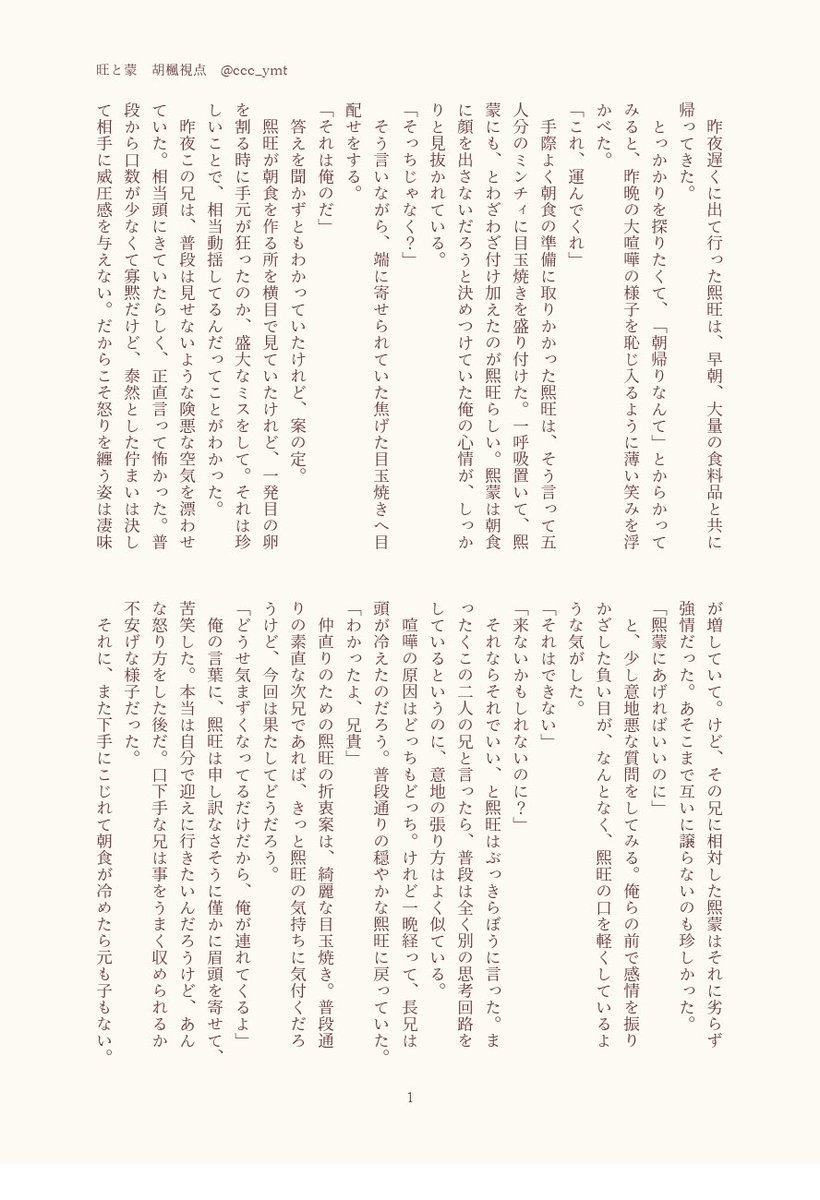 旺と蒙　胡楓視点　@ccc_ymt

昨夜遅くに出て行った熙旺は、早朝、大量の食料品と共に帰ってきた。

とっかかりを探りたくて、「朝帰りなんて」とからかってみると、昨晩の大喧嘩の様子を恥じ入るように薄い笑みを浮かべた。

「これ、運んでくれ」

手際よく朝食の準備に取りかかった熙旺は、そう言って五人分のミンチィに目玉焼きを盛り付けた。一呼吸置いて、熙蒙にも、とわざわざ付け加えたのが熙旺らしい。熙蒙は朝食に顔を出さないだろうと決めつけていた俺の心情が、しっかりと見抜かれている。

「そっちじゃなく？」

そう言いながら、端に寄せられていた焦げた目玉焼きへ目配せをする。

「それは俺のだ」

答えを聞かずともわかっていたけれど、案の定。

熙旺が朝食を作る所を横目で見ていたけれど、一発目の卵を割る時に手元が狂ったのか、盛大なミスをして。それは珍しいことで、相当動揺してるんだってことがわかった。

昨夜この兄は、普段は見せないような険悪な空気を漂わせていた。相当頭にきていたらしく、正直言って怖かった。普段から口数が少なくて寡黙だけど、泰然とした佇まいは決して相手に威圧感を与えない。だからこそ怒りを纏う姿は凄味が増していて。けど、その兄に相対した熙蒙はそれに劣らず強情だった。あそこまで互いに譲らないのも珍しかった。

「熙蒙にあげればいいのに」

と、少し意地悪な質問をしてみる。俺らの前で感情を振りかざした負い目が、なんとなく、熙旺の口を軽くしているような気がした。

「それはできない」

「来ないかもしれないのに？」

それならそれでいい、と熙旺はぶっきらぼうに言った。まったくこの二人の兄と言ったら、普段は全く別の思考回路をしているというのに、意地の張り方はよく似ている。

喧嘩の原因はどっちもどっち。けれど一晩経って、長兄は頭が冷えたのだろう。普段通りの穏やかな熙旺に戻っていた。

「わかったよ、兄貴」

仲直りのための熙旺の折衷案は、綺麗な目玉焼き。普段通りの素直な次兄であれば、きっと熙旺の気持ちに気付くだろうけど、今回は果たしてどうだろう。

「どうせ気まずくなってるだけだから、俺が連れてくるよ」

俺の言葉に、熙旺は申し訳なさそうに僅かに眉頭を寄せて、苦笑した。本当は自分で迎えに行きたいんだろうけど、あんな怒り方をした後だ。口下手な兄は事をうまく収められるか不安げな様子だった。

それに、また下手にこじれて朝食が冷めたら元も子もない。

1